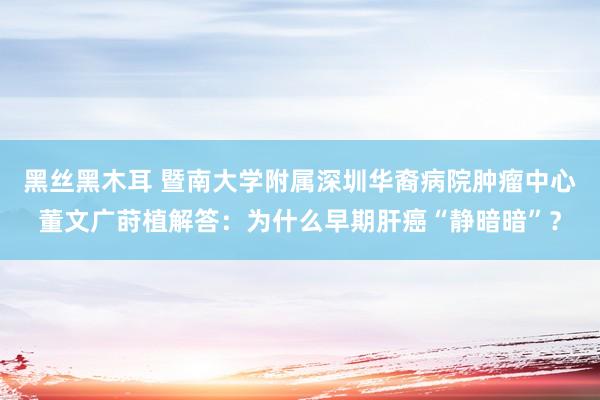 黑丝黑木耳 暨南大学附属深圳华裔病院肿瘤中心董文广莳植解答：为什么早期肝癌“静暗暗”？